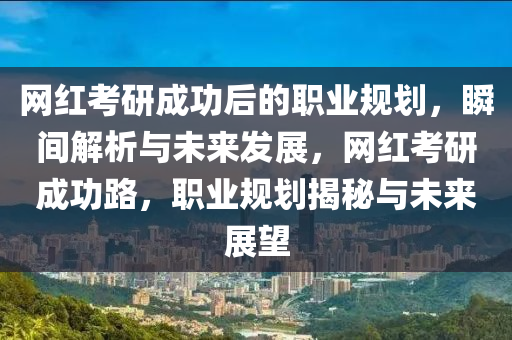 网红考研成功后的职业规划，瞬间解析与未来发展，网红考研成功路，职业规划揭秘与未来展望